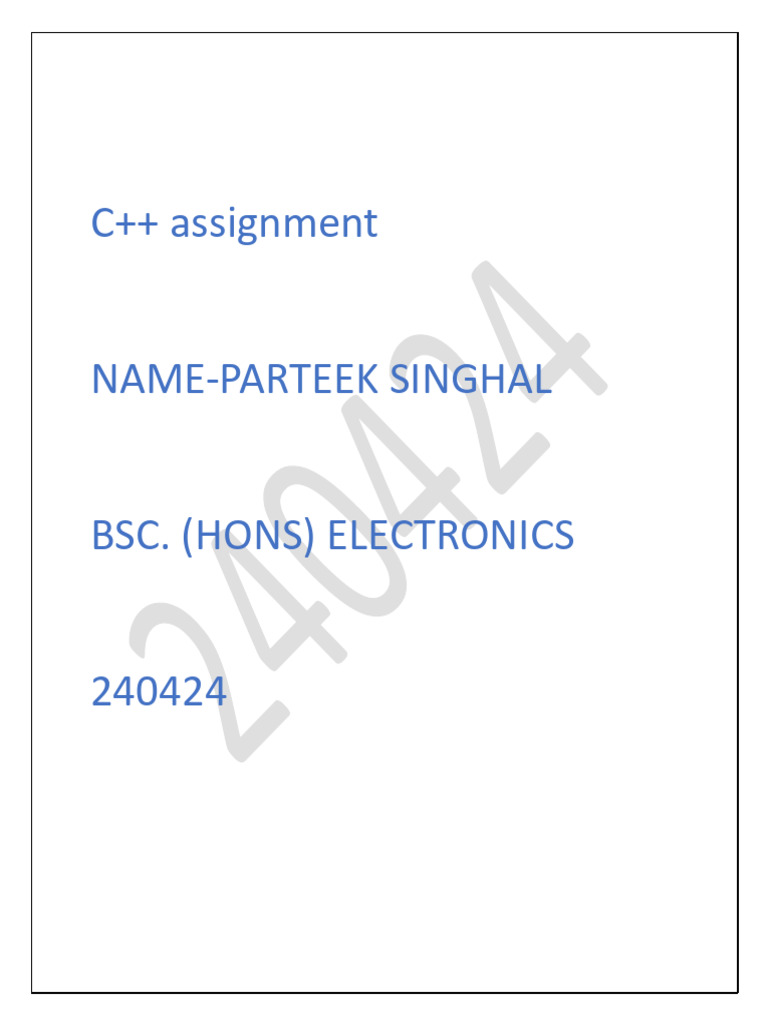 C++ assignment

NAME-PARTEEK SINGHAL

BSC. (HONS) ELECTRONICS

240424

240424